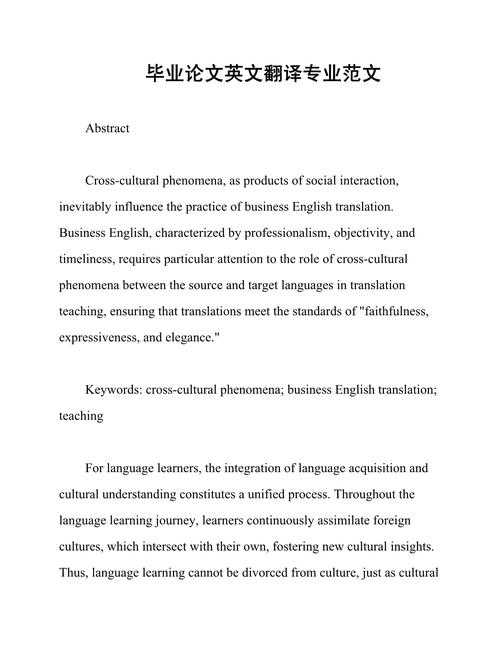 毕业论文英文翻译专业范文

Abstract

Cross-cultural phenomena, as products of social interaction, inevitably influence the practice of business English translation. Business English, characterized by professionalism, objectivity, and timeliness, requires particular attention to the role of cross-cultural phenomena between the source and target languages in translation teaching, ensuring that translations meet the standards of "faithfulness, expressiveness, and elegance."

Keywords: cross-cultural phenomena; business English translation; teaching

For language learners, the integration of language acquisition and cultural understanding constitutes a unified process. Throughout the language learning journey, learners continuously assimilate foreign cultures, which intersect with their own, fostering new cultural insights. Thus, language learning cannot be divorced from culture, just as cultural